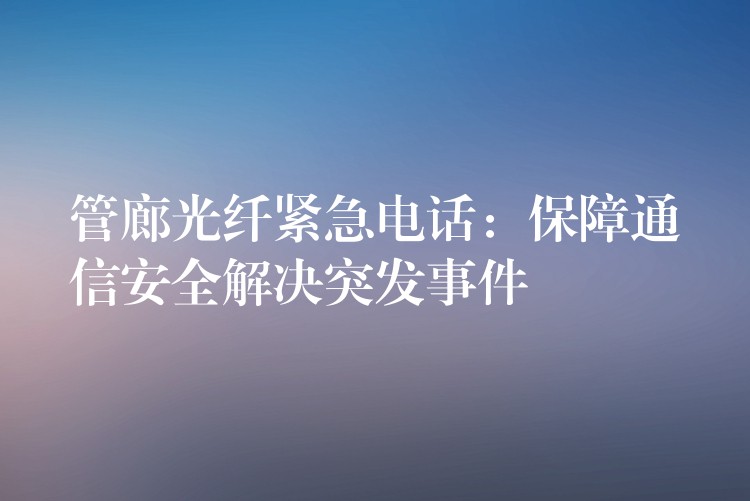 管廊光纤紧急电话：保障通信安全解决突发事件